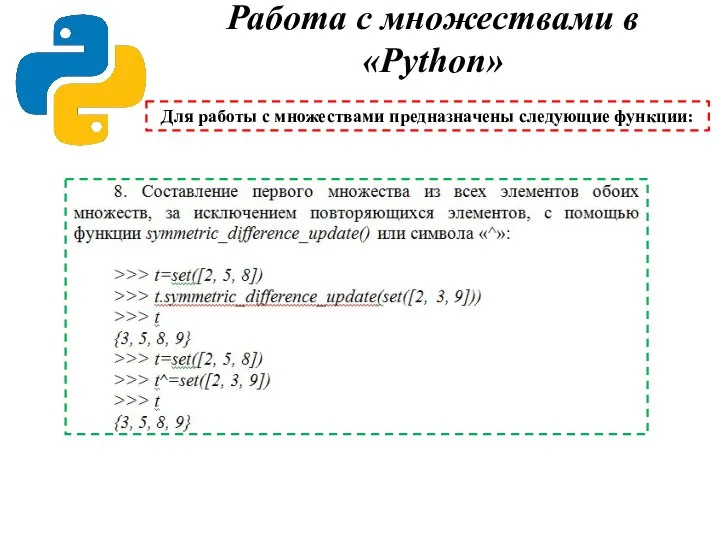 Работа с множествами в «Python»

Для работы с множествами предназначены следующие функции:

8. Составление первого множества из всех элементов обоих множеств, за исключением повторяющихся элементов, с помощью функции symmetric_difference_update() или символа «^»:

>>> t=set([2, 5, 8])
>>> t.symmetric_difference_update(set([2, 3, 9]))
>>> t
{3, 5, 8, 9}
>>> t=set([2, 5, 8])
>>> t^=set([2, 3, 9])
>>> t
{3, 5, 8, 9}